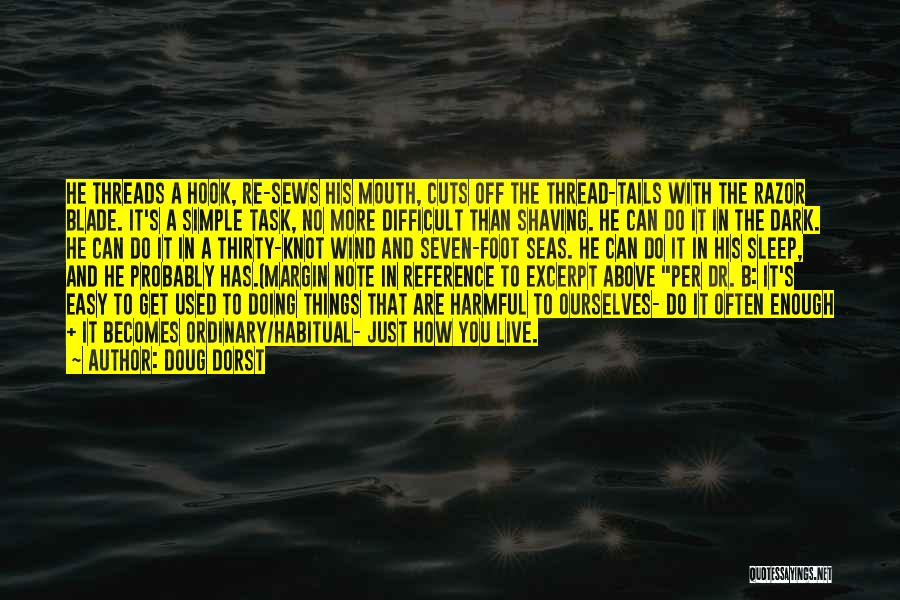 HE THREADS A HOOK, RE-SEWS HIS MOUTH, CUTS OFF THE THREAD-TAILS WITH THE RAZOR BLADE. IT'S A SIMPLE TASK, NO MORE DIFFICULT THAN SHAVING. HE CAN DO IT IN THE DARK. HE CAN DO IT IN A THIRTY-KNOT WIND AND SEVEN-FOOT SEAS. HE CAN DO IT IN HIS SLEEP, AND HE PROBABLY HAS.(MARGIN NOTE IN REFERENCE TO EXCERPT ABOVE "PER DR. B: IT'S EASY TO GET USED TO DOING THINGS THAT ARE HARMFUL TO OURSELVES- DO IT OFTEN ENOUGH + IT BECOMES ORDINARY/HABITUAL- JUST HOW YOU LIVE.

~ AUTHOR: DOUG DORST

QUOTESSAYINGS.NET